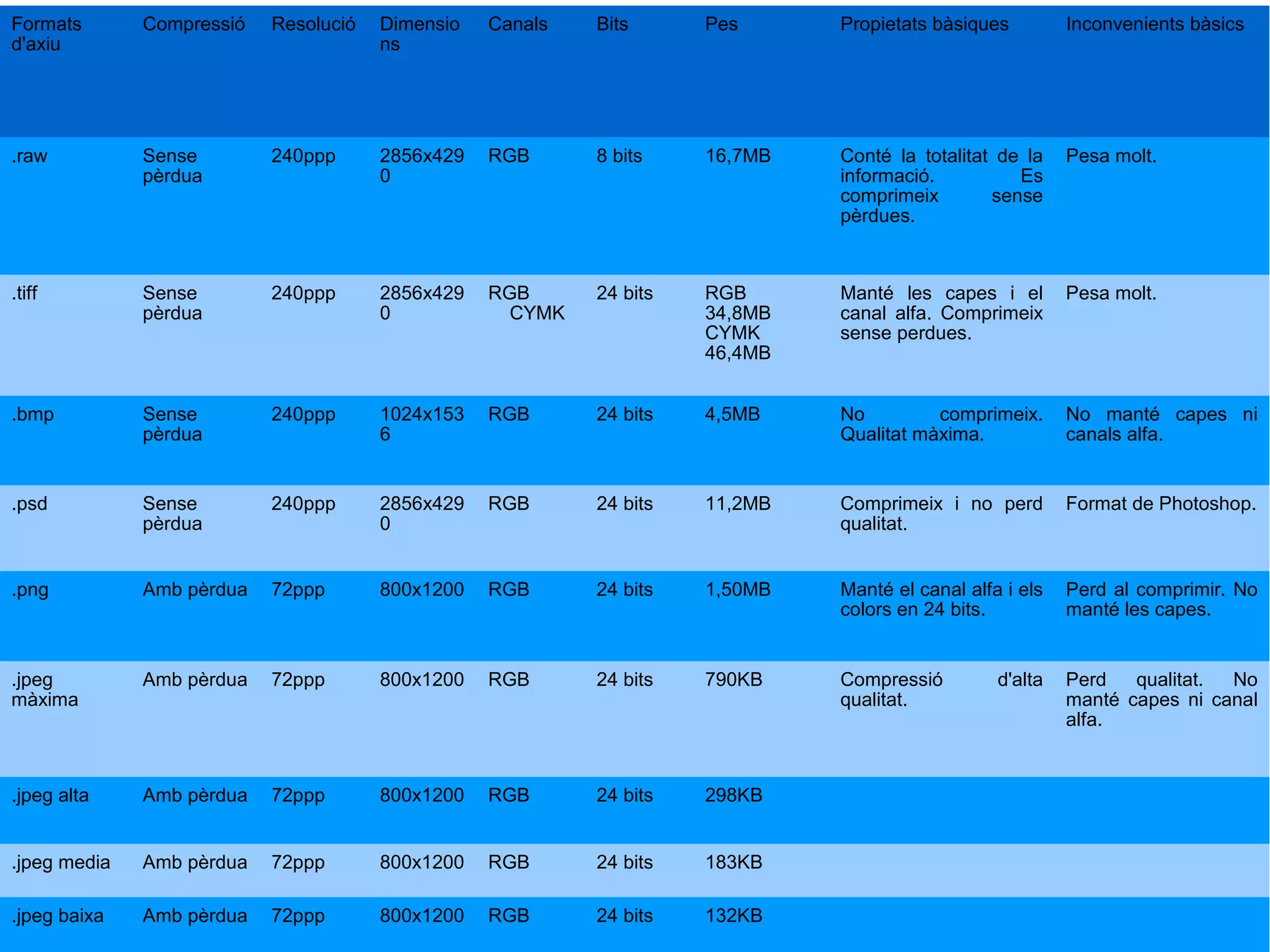 | Formats d'axiu | Compressió | Resolució | Dimensions | Canals | Bits | Pes | Propietats bàsiques | Inconvenients bàsics |
|---|---|---|---|---|---|---|---|---|
| .raw | Sense pèrdua | 240ppp | 2856x4290 | RGB | 8 bits | 16,7MB | Conté la totalitat de la informació. Es comprimeix sense pèrdues. | Pesa molt. |
| .tiff | Sense pèrdua | 240ppp | 2856x4290 | RGB CYMK | 24 bits | RGB 34,8MB CYMK 46,4MB | Manté les capes i el canal alfa. Comprimeix sense perdues. | Pesa molt. |
| .bmp | Sense pèrdua | 240ppp | 1024x1536 | RGB | 24 bits | 4,5MB | No comprimeix. Qualitat màxima. | No manté capes ni canals alfa. |
| .psd | Sense pèrdua | 240ppp | 2856x4290 | RGB | 24 bits | 11,2MB | Comprimeix i no perd qualitat. | Format de Photoshop. |
| .png | Amb pèrdua | 72ppp | 800x1200 | RGB | 24 bits | 1,50MB | Manté el canal alfa i els colors en 24 bits. | Perd al comprimir. No manté les capes. |
| .jpeg màxima | Amb pèrdua | 72ppp | 800x1200 | RGB | 24 bits | 790KB | Compressió d'alta qualitat. | Perd qualitat. No manté capes ni canal alfa. |
| .jpeg alta | Amb pèrdua | 72ppp | 800x1200 | RGB | 24 bits | 298KB | | |
| .jpeg media | Amb pèrdua | 72ppp | 800x1200 | RGB | 24 bits | 183KB | | |
| .jpeg baixa | Amb pèrdua | 72ppp | 800x1200 | RGB | 24 bits | 132KB | | |